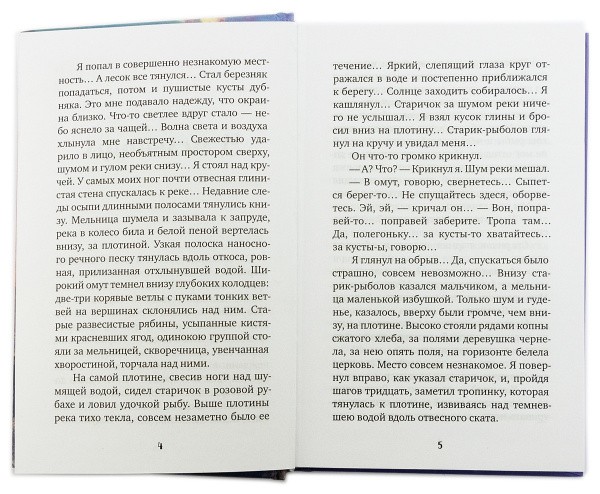 Я попал в совершенно незнакомую местность… А лесок все тянулся… Стал березняк попадаться, потом и пушистые кусты дубняка. Это мне подавало надежду, что окраина близко. Что-то светлее вдруг стало — небо яснело за чащей… Волна света и воздуха хлынула мне навстречу… Свежестью ударило в лицо, необъятным простором сверху, шумом и гулом реки снизу… Я стоял над кручей. У самых моих ног почти отвесная глинистая стена спускалась к реке… Недавние следы осыпи длинными полосами тянулись книзу. Мельница шумела и зазывала к запруде, река в колесо била и белой пеной вертелась внизу, за плотиной. Узкая полоска наносного речного песку тянулась вдоль откоса, ровная, прилизанная отхлынувшей водой. Широкий омут темнел внизу глубоких колодцев: две-три корявые ветлы с пуками тонких ветвей на вершинах склонялись над ним. Старые развесистые рябины, усыпанные кистями красневших ягод, одинокою группой стояли за мельницей, скворечница, увенчанная хворостиной, торчала над ними.

На самой плотине, свесив ноги над шумящей водой, сидел старичок в розовой рубахе и ловил удочкой рыбу. Выше плотины река тихо текла, совсем незаметно было ее

4

течение… Яркий, слепящий глаза круг отражался в воде и постепенно приближался к берегу… Солнце заходить собиралось… Я кашлянул… Старичок за шумом реки ничего не услышал… Я взял кусок глины и бросил вниз на плотину… Старик-рыболов глянул на кручу и увидал меня…

Он что-то громко крикнул.

— А? Что? — Крикнул я. Шум реки мешал.

— В омут, говорю, свернетесь… Сыпется берег-то… Не спущайтесь здеся, оборветесь. Эй, эй, — кричал он… — Вон, поправей-то… поправей заберите. Тропа там… Да, полегоньку… за кусты-то хватайтесь… за кусты-ы, говорю…

Я глянул на обрыв… Да, спускаться было страшно, совсем невозможно… Внизу старик-рыболов казался мальчиком, а мельница маленькой избушкой. Только шум и гуденье, казалось, вверху были громче, чем внизу, на плотине. Высоко стояли рядами копны сжатого хлеба, за полями деревушка чернела, за нею опять поля, на горизонте белела церковь. Место совсем незнакомое. Я повернул вправо, как указал старичок, и, пройдя шагов тридцать, заметил тропинку, которая тянулась к плотине, извиваясь над темневшею водой вдоль отвесного ската.

5